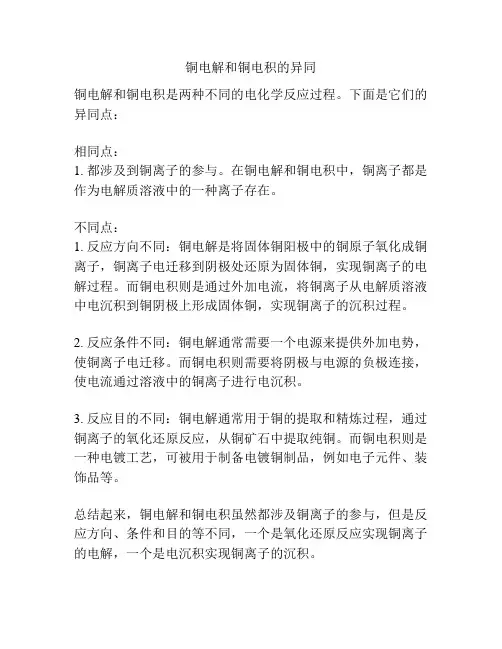 铜电解和铜电积的异同

铜电解和铜电积是两种不同的电化学反应过程。下面是它们的异同点：

相同点：
1. 都涉及到铜离子的参与。在铜电解和铜电积中，铜离子都是作为电解质溶液中的一种离子存在。

不同点：
1. 反应方向不同：铜电解是将固体铜阳极中的铜原子氧化成铜离子，铜离子电迁移到阴极处还原为固体铜，实现铜离子的电解过程。而铜电积则是通过外加电流，将铜离子从电解质溶液中电沉积到铜阴极上形成固体铜，实现铜离子的沉积过程。

2. 反应条件不同：铜电解通常需要一个电源来提供外加电势，使铜离子电迁移。而铜电积则需要将阴极与电源的负极连接，使电流通过溶液中的铜离子进行电沉积。

3. 反应目的不同：铜电解通常用于铜的提取和精炼过程，通过铜离子的氧化还原反应，从铜矿石中提取纯铜。而铜电积则是一种电镀工艺，可被用于制备电镀铜制品，例如电子元件、装饰品等。

总结起来，铜电解和铜电积虽然都涉及铜离子的参与，但是反应方向、条件和目的等不同，一个是氧化还原反应实现铜离子的电解，一个是电沉积实现铜离子的沉积。